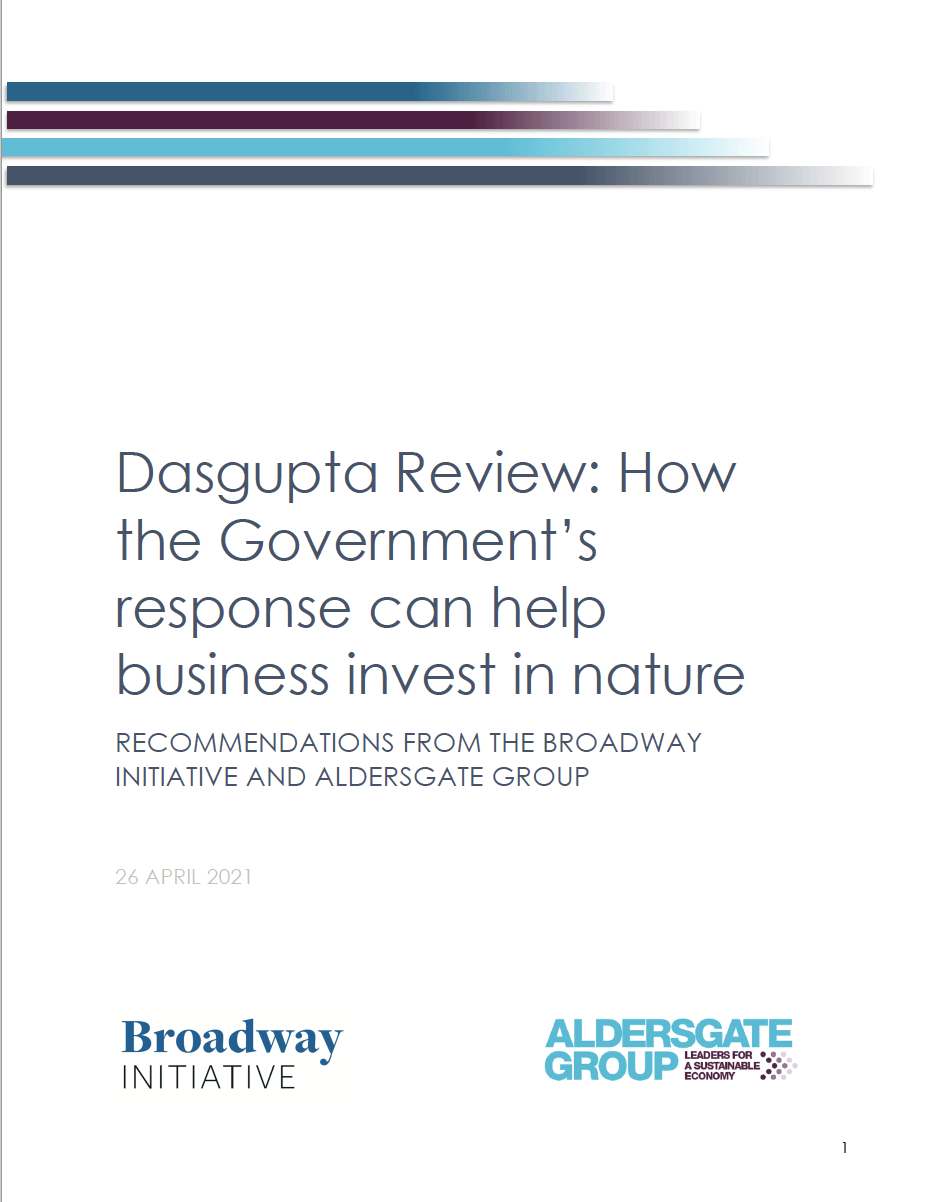 Dasgupta Review: How the Government's response can help business invest in nature

RECOMMENDATIONS FROM THE BROADWAY INITIATIVE AND ALDERSGATE GROUP

26 APRIL 2021

Broadway
INITIATIVE

ALDERSGATE
GROUP
LEADERS FOR
A SUSTAINABLE
ECONOMY

1